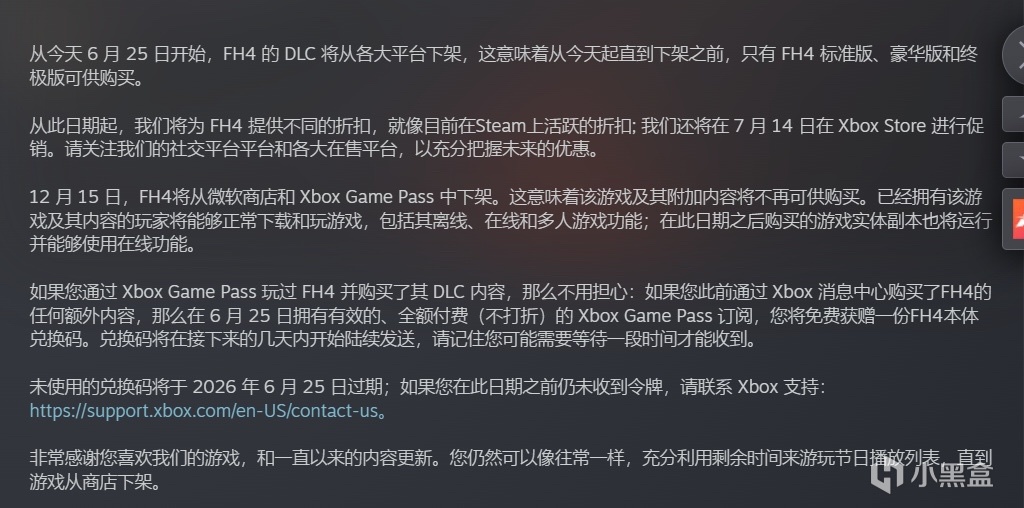 从今天 6 月 25 日开始，FH4 的 DLC 将从各大平台下架，这意味着从今天起直到下架之前，只有 FH4 标准版、豪华版和终极版可供购买。

从此日期起，我们将为 FH4 提供不同的折扣，就像目前在Steam上活跃的折扣; 我们还将在 7 月 14 日在 Xbox Store 进行促销。请关注我们的社交平台平台和各大在售平台，以充分把握未来的优惠。

12 月 15 日，FH4将从微软商店和 Xbox Game Pass 中下架。这意味着该游戏及其附加内容将不再可供购买。已经拥有该游戏及其内容的玩家将能够正常下载和玩游戏，包括其离线、在线和多人游戏功能；在此日期之后购买的游戏实体副本也将运行并能够使用在线功能。

如果您通过 Xbox Game Pass 玩过 FH4 并购买了其 DLC 内容，那么不用担心：如果您此前通过 Xbox 消息中心购买了FH4的任何额外内容，那么在 6 月 25 日拥有有效的、全额付费（不打折）的 Xbox Game Pass 订阅，您将免费获赠一份FH4本体兑换码。兑换码将在接下来的几天内开始陆续发送，请记住您可能需要等待一段时间才能收到。

未使用的兑换码将于 2026 年 6 月 25 日过期；如果您在此日期之前仍未收到令牌，请联系 Xbox 支持：https://support.xbox.com/en-US/contact-us。

非常感谢您喜欢我们的游戏，和一直以来的内容更新。您仍然可以像往常一样，充分利用剩余时间来游玩节日播放列表，直到游戏从商店下架。

小黑盒